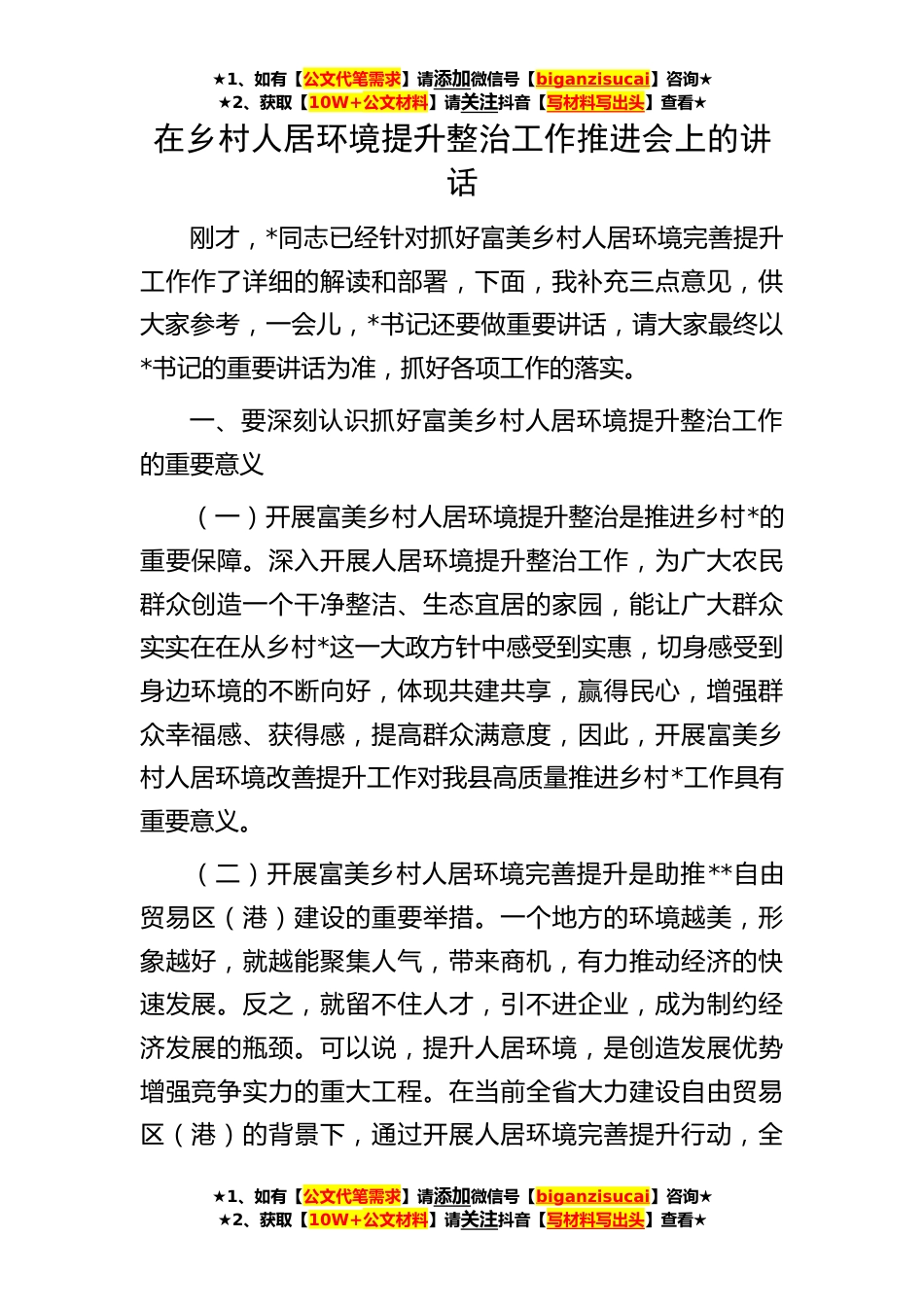 ★1、如有【公文代笔需求】请添加微信号【biganzisucai】咨询★
★2、获取【10W+公文材料】请关注抖音【写材料写出头】查看★

在乡村人居环境提升整治工作推进会上的讲话

刚才，*同志已经针对抓好富美乡村人居环境完善提升工作作了详细的解读和部署，下面，我补充三点意见，供大家参考，一会儿，*书记还要做重要讲话，请大家最终以*书记的重要讲话为准，抓好各项工作的落实。

一、要深刻认识抓好富美乡村人居环境提升整治工作的重要意义

（一）开展富美乡村人居环境提升整治是推进乡村*的重要保障。深入开展人居环境提升整治工作，为广大农民群众创造一个干净整洁、生态宜居的家园，能让广大群众实实在在从乡村*这一大政方针中感受到实惠，切身感受到身边环境的不断向好，体现共建共享，赢得民心，增强群众幸福感、获得感，提高群众满意度，因此，开展富美乡村人居环境改善提升工作对我县高质量推进乡村*工作具有重要意义。

（二）开展富美乡村人居环境完善提升是助推**自由贸易区（港）建设的重要举措。一个地方的环境越美，形象越好，就越能聚集人气，带来商机，有力推动经济的快速发展。反之，就留不住人才，引不进企业，成为制约经济发展的瓶颈。可以说，提升人居环境，是创造发展优势增强竞争实力的重大工程。在当前全省大力建设自由贸易区（港）的背景下，通过开展人居环境完善提升行动，全

★1、如有【公文代笔需求】请添加微信号【biganzisucai】咨询★
★2、获取【10W+公文材料】请关注抖音【写材料写出头】查看★